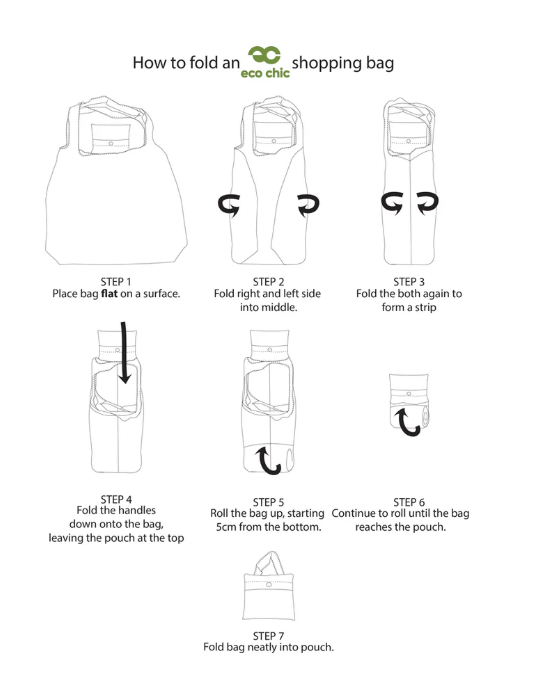 How to fold an eco chic shopping bag

STEP 1
Place bag flat on a surface.

STEP 2
Fold right and left side into middle.

STEP 3
Fold the both again to form a strip

STEP 4
Fold the handles down onto the bag, leaving the pouch at the top

STEP 5
Roll the bag up, starting 5cm from the bottom.

STEP 6
Continue to roll until the bag reaches the pouch.

STEP 7
Fold bag neatly into pouch.